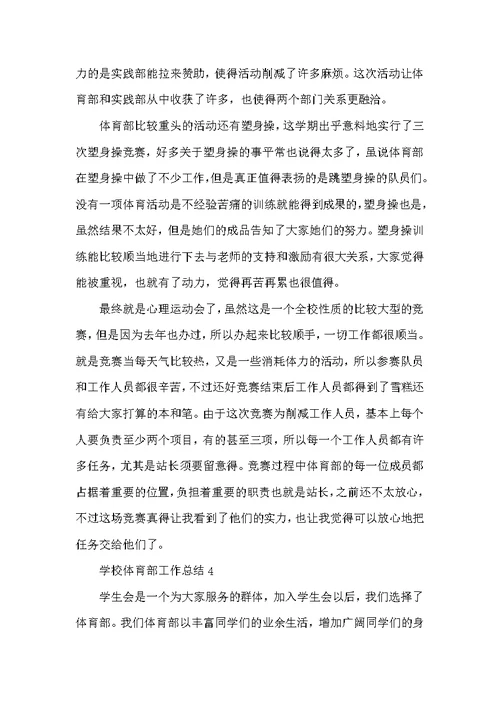 力的是实践部能拉来赞助，使得活动削减了许多麻烦。这次活动让体育部和实践部从中收获了许多，也使得两个部门关系更融洽。

体育部比较重头的活动还有塑身操，这学期出乎意料地实行了三次塑身操竞赛，好多关于塑身操的事平常也说得太多了，虽说体育部在塑身操中做了不少工作，但是真正值得表扬的是跳塑身操的队员们。没有一项体育活动是不经验苦痛的训练就能得到成果的，塑身操也是，虽然结果不太好，但是她们的成品告知了大家她们的努力。塑身操训练能比较顺当地进行下去与老师的支持和激励有很大关系，大家觉得能被重视，也就有了动力，觉得再苦再累也很值得。

最终就是心理运动会了，虽然这是一个全校性质的比较大型的竞赛，但是因为去年也办过，所以办起来比较顺手，一切工作都很顺当。就是竞赛当每天气比较热，又是一些消耗体力的活动，所以参赛队员和工作人员都很辛苦，不过还好竞赛结束后工作人员都得到了雪糕还有给大家打算的本和笔。由于这次竞赛为削减工作人员，基本上每个人要负责至少两个项目，有的甚至三项，所以每一个工作人员都有许多任务，尤其是站长须要留意得。竞赛过程中体育部的每一位成员都占据着重要的位置，负担着重要的职责也就是站长，之前还不太放心，不过这场竞赛真得让我看到了他们的实力，也让我觉得可以放心地把任务交给他们了。

学校体育部工作总结 4

学生会是一个为大家服务的群体，加入学生会以后，我们选择了体育部。我们体育部以丰富同学们的业余生活，增加广阔同学们的身